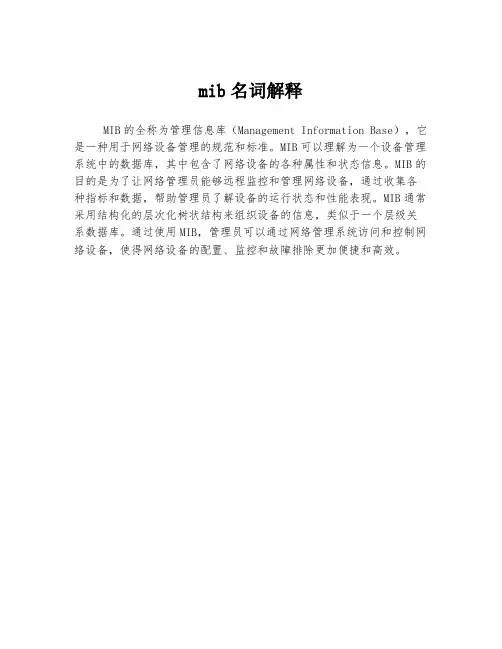 mib 名词解释

MIB 的全称为管理信息库（Management Information Base），它是一种用于网络设备管理的规范和标准。MIB 可以理解为一个设备管理系统中的数据库，其中包含了网络设备的各种属性和状态信息。MIB 的目的是为了让网络管理员能够远程监控和管理网络设备，通过收集各种指标和数据，帮助管理员了解设备的运行状态和性能表现。MIB 通常采用结构化的层次化树状结构来组织设备的信息，类似于一个层级关系数据库。通过使用 MIB，管理员可以通过网络管理系统访问和控制网络设备，使得网络设备的配置、监控和故障排除更加便捷和高效。